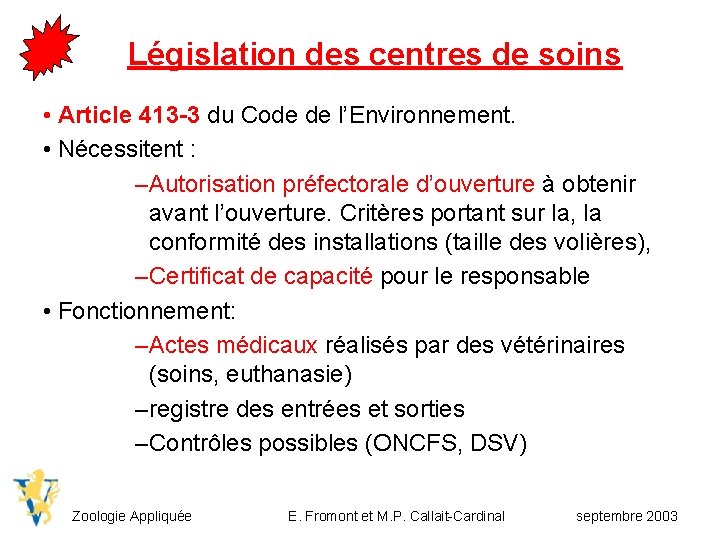 Législation des centres de soins

• Article 413-3 du Code de l'Environnement.

• Nécessitent :

–Autorisation préfectorale d'ouverture à obtenir avant l'ouverture. Critères portant sur la, la conformité des installations (taille des volières),

–Certificat de capacité pour le responsable

• Fonctionnement:

–Actes médicaux réalisés par des vétérinaires (soins, euthanasie)

–registre des entrées et sorties

–Contrôles possibles (ONCFS, DSV)

Zoologie Appliquée E. Fromont et M.P. Callait-Cardinal septembre 2003